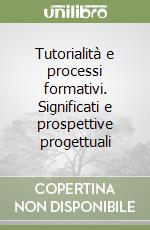 unilibro

Tutorialità e processi formativi. Significati e prospettive progettuali

COPERTINA NON DISPONIBILE